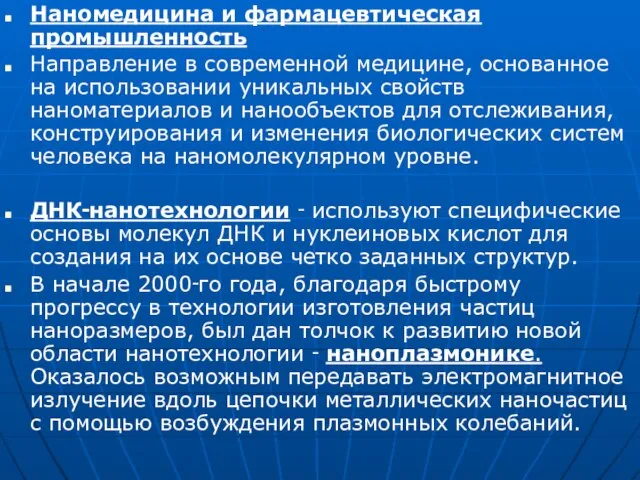 Наномедицина и фармацевтическая промышленность

Направление в современной медицине, основанное на использовании уникальных свойств наноматериалов и нанообъектов для отслеживания, конструирования и изменения биологических систем человека на наномолекулярном уровне.

ДНК-нанотехнологии - используют специфические основы молекул ДНК и нуклеиновых кислот для создания на их основе четко заданных структур.

В начале 2000-го года, благодаря быстрому прогрессу в технологии изготовления частиц наноразмеров, был дан толчок к развитию новой области нанотехнологии - наноплазмонике. Оказалось возможным передавать электромагнитное излучение вдоль цепочки металлических наночастиц с помощью возбуждения плазмонных колебаний.